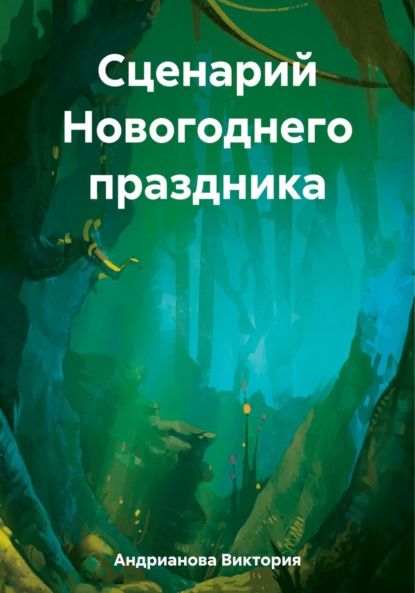 Сценарий Новогоднего праздника

Андрианова Виктория